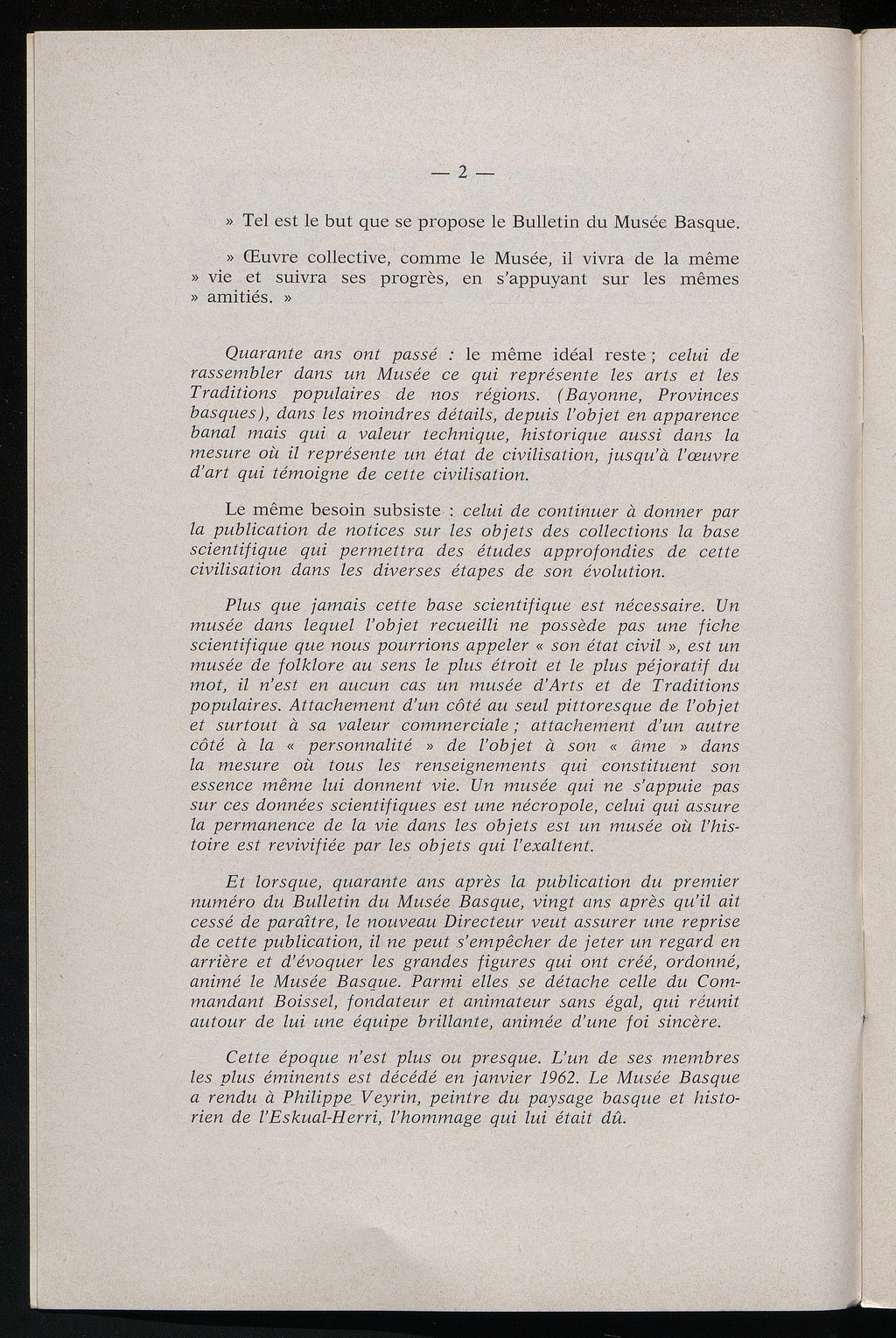 — 2 —

» Tel est le but que se propose le Bulletin du Musée Basque.

» Œuvre collective, comme le Musée, il vivra de la même » vie et suivra ses progrès, en s'appuyant sur les mêmes » amitiés. »

Quarante ans ont passé : le même idéal reste ; celui de rassembler dans un Musée ce qui représente les arts et les Traditions populaires de nos régions. (Bayonne, Provinces basques), dans les moindres détails, depuis l'objet en apparence banal mais qui a valeur technique, historique aussi dans la mesure où il représente un état de civilisation, jusqu'à l'œuvre d'art qui témoigne de cette civilisation.

Le même besoin subsiste : celui de continuer à donner par la publication de notices sur les objets des collections la base scientifique qui permettra des études approfondies de cette civilisation dans les diverses étapes de son évolution.

Plus que jamais cette base scientifique est nécessaire. Un musée dans lequel l'objet recueilli ne possède pas une fiche scientifique que nous pourrions appeler « son état civil », est un musée de folklore au sens le plus étroit et le plus péjoratif du mot, il n'est en aucun cas un musée d'Arts et de Traditions populaires. Attachement d'un côté au seul pittoresque de l'objet et surtout à sa valeur commerciale ; attachement d'un autre côté à la « personnalité » de l'objet à son « âme » dans la mesure où tous les renseignements qui constituent son essence même lui donnent vie. Un musée qui ne s'appuie pas sur ces données scientifiques est une nécropole, celui qui assure la permanence de la vie dans les objets est un musée où l'histoire est revivifiée par les objets qui l'exaltent.

Et lorsque, quarante ans après la publication du premier numéro du Bulletin du Musée Basque, vingt ans après qu'il ait cessé de paraître, le nouveau Directeur veut assurer une reprise de cette publication, il ne peut s'empêcher de jeter un regard en arrière et d'évoquer les grandes figures qui ont créé, ordonné, animé le Musée Basque. Parmi elles se détache celle du Commandant Boissel, fondateur et animateur sans égal, qui réunit autour de lui une équipe brillante, animée d'une foi sincère.

Cette époque n'est plus ou presque. L'un de ses membres les plus éminents est décédé en janvier 1962. Le Musée Basque a rendu à Philippe Veyrin, peintre du paysage basque et historien de l'Eskual-Herri, l'hommage qui lui était dû.